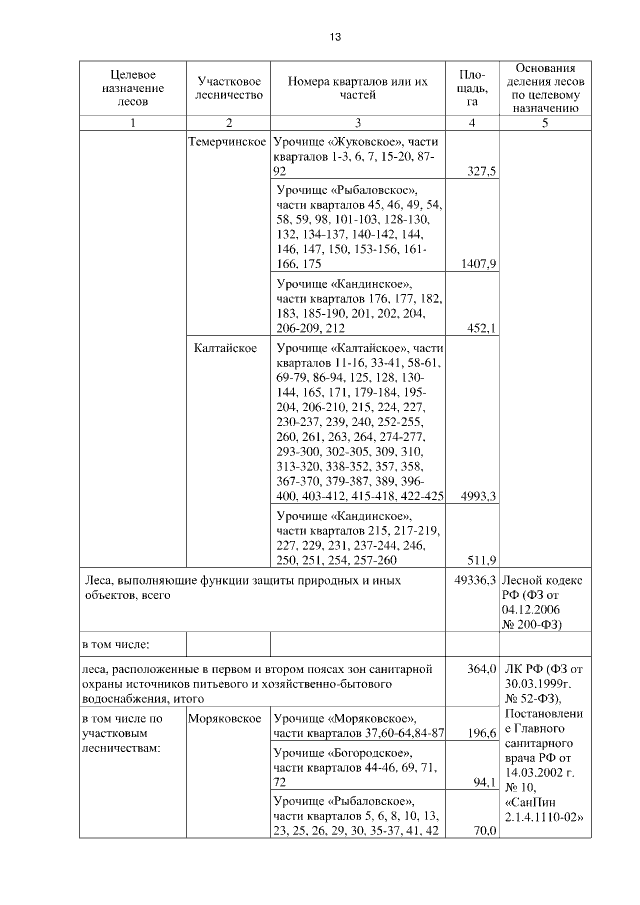 13

| Целевое назначение лесов | Участковое лесничество | Номера кварталов или их частей | Площадь, га | Основания деления лесов по целевому назначению |
|---|---|---|---|---|
| 1 | 2 | 3 | 4 | 5 |
| | Темерчинское | Урочище «Жуковское», части кварталов 1-3, 6, 7, 15-20, 87-92 | 327,5 | |
| | | Урочище «Рыбаловское», части кварталов 45, 46, 49, 54, 58, 59, 98, 101-103, 128-130, 132, 134-137, 140-142, 144, 146, 147, 150, 153-156, 161-166, 175 | 1407,9 | |
| | | Урочище «Кандинское», части кварталов 176, 177, 182, 183, 185-190, 201, 202, 204, 206-209, 212 | 452,1 | |
| | Калтайское | Урочище «Калтайское», части кварталов 11-16, 33-41, 58-61, 69-79, 86-94, 125, 128, 130-144, 165, 171, 179-184, 195-204, 206-210, 215, 224, 227, 230-237, 239, 240, 252-255, 260, 261, 263, 264, 274-277, 293-300, 302-305, 309, 310, 313-320, 338-352, 357, 358, 367-370, 379-387, 389, 396-400, 403-412, 415-418, 422-425 | 4993,3 | |
| | | Урочище «Кандинское», части кварталов 215, 217-219, 227, 229, 231, 237-244, 246, 250, 251, 254, 257-260 | 511,9 | |
| Леса, выполняющие функции защиты природных и иных объектов, всего | | | 49336,3 | Лесной кодекс РФ (ФЗ от 04.12.2006 № 200-ФЗ) |
| в том числе: | | | | |
| леса, расположенные в первом и втором поясах зон санитарной охраны источников питьевого и хозяйственно-бытового водоснабжения, итого | | | 364,0 | ЛК РФ (ФЗ от 30.03.1999г. № 52-ФЗ), Постановление Главного санитарного врача РФ от 14.03.2002 г. № 10, «СанПин 2.1.4.1110-02» |
| в том числе по участковым лесничествам: | Моряковское | Урочище «Моряковское», части кварталов 37,60-64,84-87 | 196,6 | |
| | | Урочище «Богородское», части кварталов 44-46, 69, 71, 72 | 94,1 | |
| | | Урочище «Рыбаловское», части кварталов 5, 6, 8, 10, 13, 23, 25, 26, 29, 30, 35-37, 41, 42 | 70,0 | |